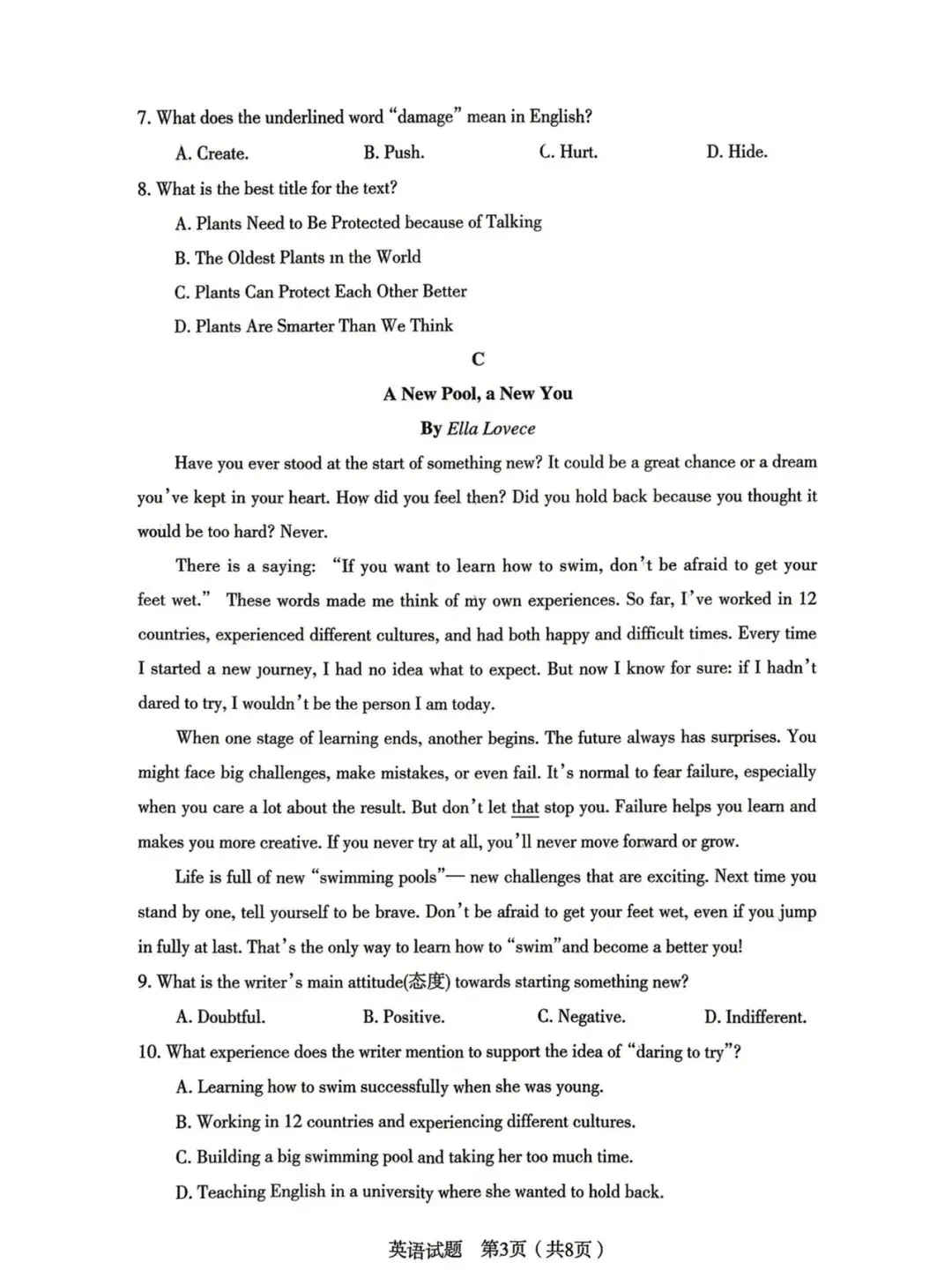 7. What does the underlined word "damage" mean in English?

A. Create. B. Push. C. Hurt. D. Hide.

8. What is the best title for the text?

A. Plants Need to Be Protected because of Talking

B. The Oldest Plants in the World

C. Plants Can Protect Each Other Better

D. Plants Are Smarter Than We Think

C

A New Pool, a New You

By Ella Lovece

Have you ever stood at the start of something new? It could be a great chance or a dream you've kept in your heart. How did you feel then? Did you hold back because you thought it would be too hard? Never.

There is a saying: "If you want to learn how to swim, don't be afraid to get your feet wet." These words made me think of my own experiences. So far, I've worked in 12 countries, experienced different cultures, and had both happy and difficult times. Every time I started a new journey, I had no idea what to expect. But now I know for sure: if I hadn't dared to try, I wouldn't be the person I am today.

When one stage of learning ends, another begins. The future always has surprises. You might face big challenges, make mistakes, or even fail. It's normal to fear failure, especially when you care a lot about the result. But don't let that stop you. Failure helps you learn and makes you more creative. If you never try at all, you'll never move forward or grow.

Life is full of new "swimming pools"— new challenges that are exciting. Next time you stand by one, tell yourself to be brave. Don't be afraid to get your feet wet, even if you jump in fully at last. That's the only way to learn how to "swim"and become a better you!

9. What is the writer's main attitude(态度) towards starting something new?

A. Doubtful. B. Positive. C. Negative. D. Indifferent.

10. What experience does the writer mention to support the idea of "daring to try"?

A. Learning how to swim successfully when she was young.

B. Working in 12 countries and experiencing different cultures.

C. Building a big swimming pool and taking her too much time.

D. Teaching English in a university where she wanted to hold back.

英语试题 第3页（共8页）